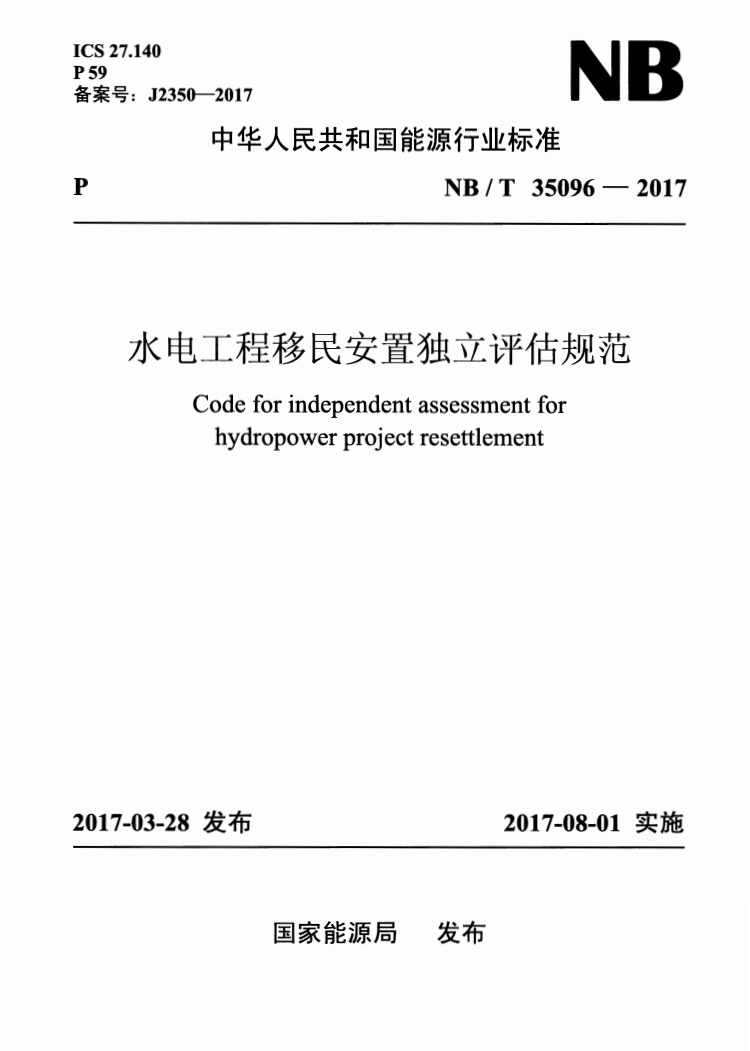 ICS 27.140
P 59
备案号：J2350—2017

NB

中华人民共和国能源行业标准

P

NB / T 35096 — 2017

水电工程移民安置独立评估规范

Code for independent assessment for hydropower project resettlement

2017-03-28 发布

2017-08-01 实施

国家能源局 发布